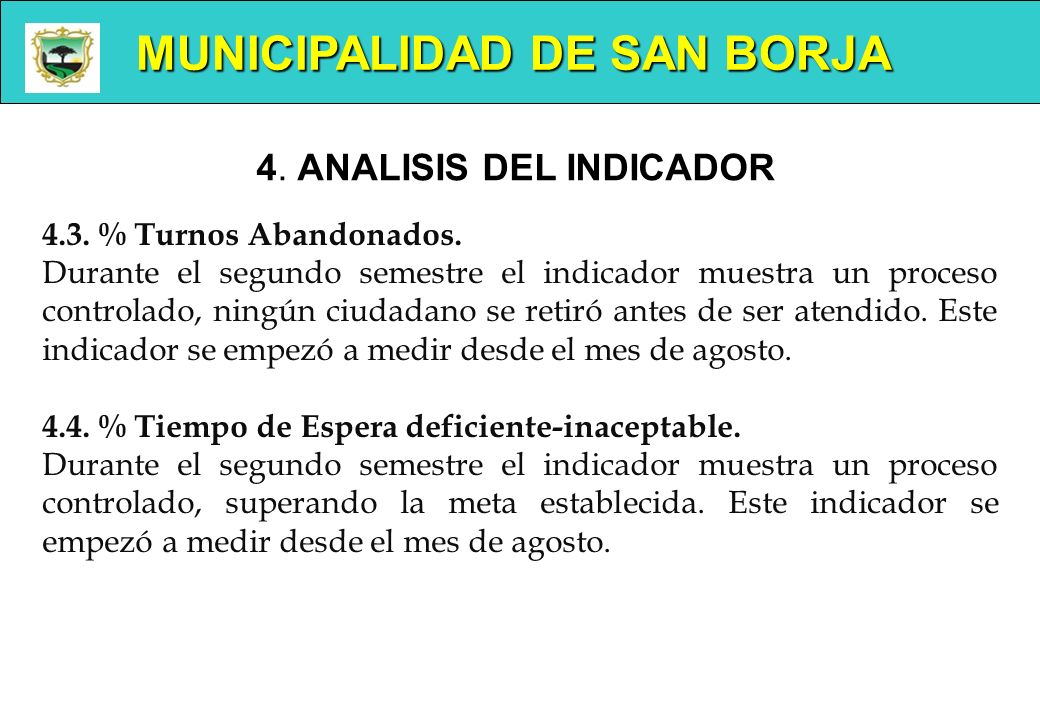 MUNICIPALIDAD DE SAN BORJA

4. ANALISIS DEL INDICADOR

4.3. % Turnos Abandonados.
Durante el segundo semestre el indicador muestra un proceso controlado, ningún ciudadano se retiró antes de ser atendido. Este indicador se empezó a medir desde el mes de agosto.

4.4. % Tiempo de Espera deficiente-inaceptable.
Durante el segundo semestre el indicador muestra un proceso controlado, superando la meta establecida. Este indicador se empezó a medir desde el mes de agosto.